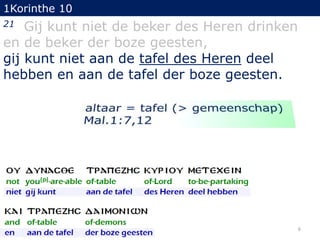 1Korinthe 10

21 Gij kunt niet de beker des Heren drinken en de beker der boze geesten,
gij kunt niet aan de tafel des Heren deel hebben en aan de tafel der boze geesten.

altaar = tafel (> gemeenschap)
Mal.1:7,12

| ΟΥ | ΔΥΝΑϹΘΕ | ΤΡΑΠΕΖΗϹ | ΚΥΡΙΟΥ | ΜΕΤΕΧΕΙΝ |
|---|---|---|---|---|
| not | you$^{[p]}$-are-able | of-table | of-Lord | to-be-partaking |
| niet | gij kunt | aan de tafel | des Heren | deel hebben |

| ΚΑΙ | ΤΡΑΠΕΖΗϹ | ΔΑΙΜΟΝΙΩΝ |
|---|---|---|
| and | of-table | of-demons |
| en | aan de tafel | der boze geesten |